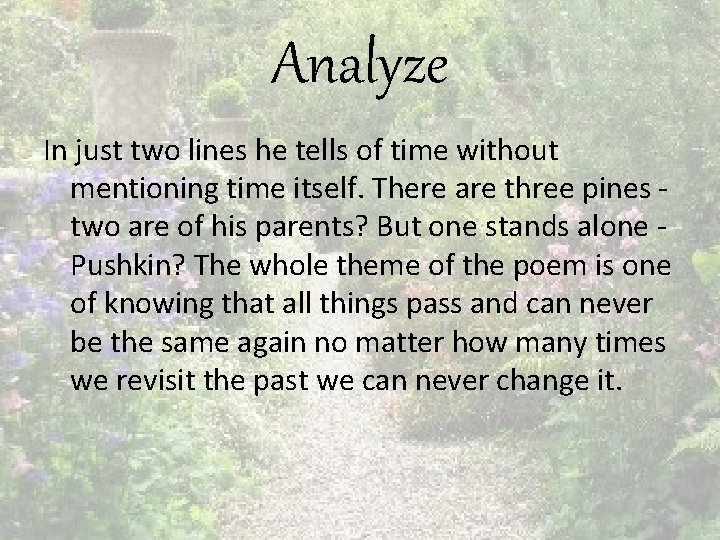 Analyze

In just two lines he tells of time without mentioning time itself. There are three pines - two are of his parents? But one stands alone - Pushkin? The whole theme of the poem is one of knowing that all things pass and can never be the same again no matter how many times we revisit the past we can never change it.